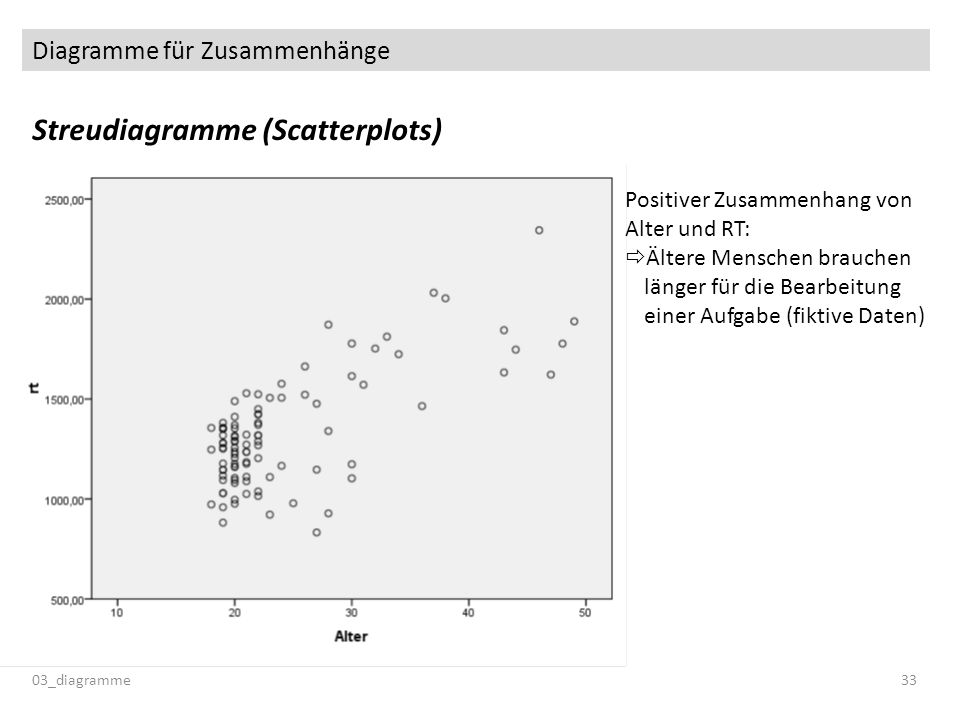 Diagramme für Zusammenhänge

Streudiagramme (Scatterplots)

2500,00
2000,00
1500,00
1000,00
500,00
rt
10
20
30
40
50
Alter

Positiver Zusammenhang von Alter und RT:
⇨Ältere Menschen brauchen länger für die Bearbeitung einer Aufgabe (fiktive Daten)

03_diagramme

33